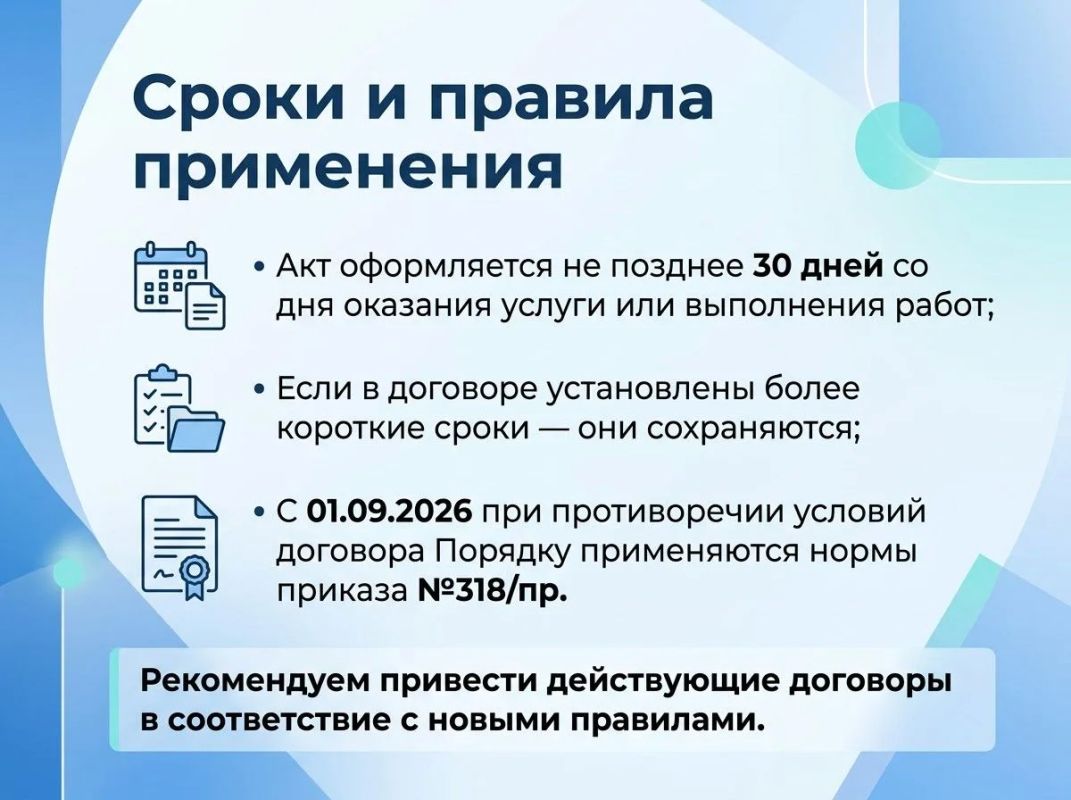 Сроки и правила применения

• Акт оформляется не позднее 30 дней со дня оказания услуги или выполнения работ;

• Если в договоре установлены более короткие сроки — они сохраняются;

• С 01.09.2026 при противоречии условий договора Порядку применяются нормы приказа №318/пр.

Рекомендуем привести действующие договоры в соответствие с новыми правилами.